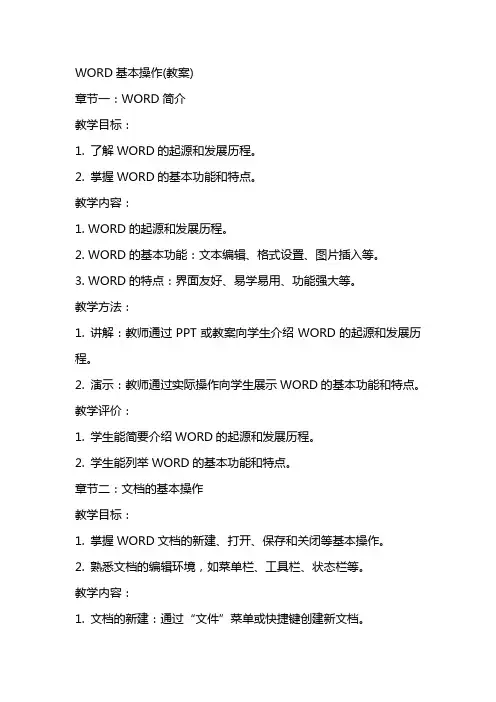 WORD 基本操作(教案)

章节一：WORD 简介

教学目标：

1. 了解 WORD 的起源和发展历程。

2. 掌握 WORD 的基本功能和特点。

教学内容：

1. WORD 的起源和发展历程。

2. WORD 的基本功能：文本编辑、格式设置、图片插入等。

3. WORD 的特点：界面友好、易学易用、功能强大等。

教学方法：

1. 讲解：教师通过 PPT 或教案向学生介绍 WORD 的起源和发展历程。

2. 演示：教师通过实际操作向学生展示 WORD 的基本功能和特点。

教学评价：

1. 学生能简要介绍 WORD 的起源和发展历程。

2. 学生能列举 WORD 的基本功能和特点。

章节二：文档的基本操作

教学目标：

1. 掌握 WORD 文档的新建、打开、保存和关闭等基本操作。

2. 熟悉文档的编辑环境，如菜单栏、工具栏、状态栏等。

教学内容：

1. 文档的新建：通过“文件”菜单或快捷键创建新文档。